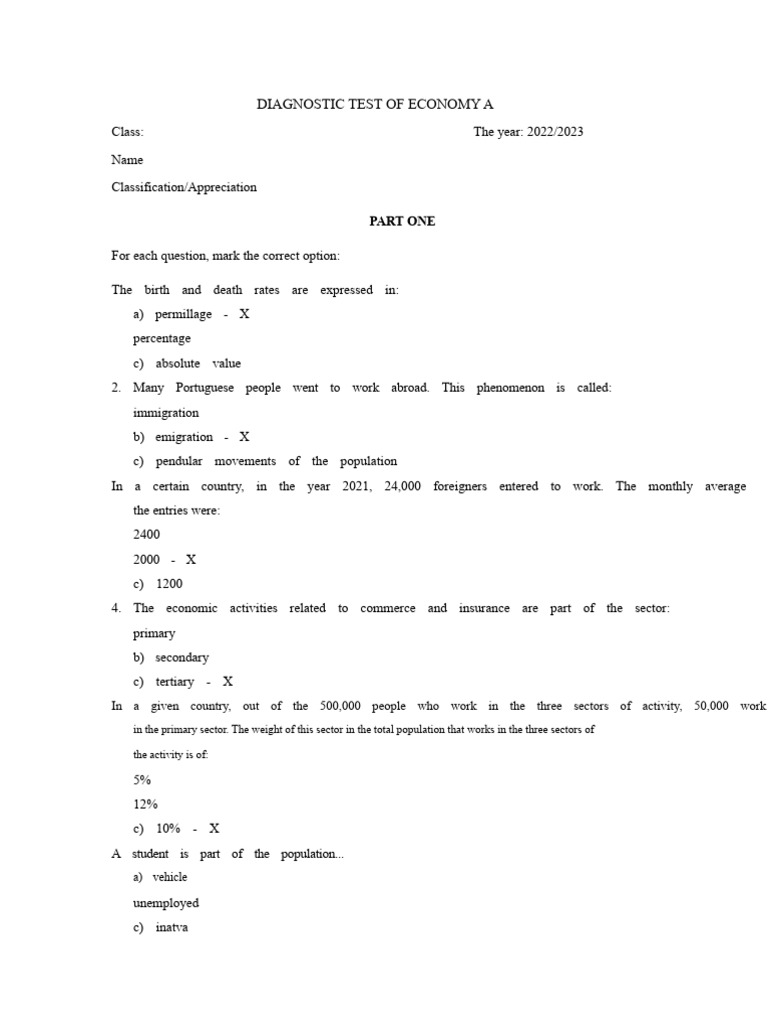 DIAGNOSTIC TEST OF ECONOMY A

Class: The year: 2022/2023

Name

Classification/Appreciation

PART ONE

For each question, mark the correct option:

The birth and death rates are expressed in:

a) permillage - X

percentage

c) absolute value

2. Many Portuguese people went to work abroad. This phenomenon is called:

immigration

b) emigration - X

c) pendular movements of the population

In a certain country, in the year 2021, 24,000 foreigners entered to work. The monthly average the entries were:

2400

2000 - X

c) 1200

4. The economic activities related to commerce and insurance are part of the sector:

primary

b) secondary

c) tertiary - X

In a given country, out of the 500,000 people who work in the three sectors of activity, 50,000 work in the primary sector. The weight of this sector in the total population that works in the three sectors of the activity is of:

5%

12%

c) 10% - X

A student is part of the population...

a) vehicle

unemployed

c) inatva